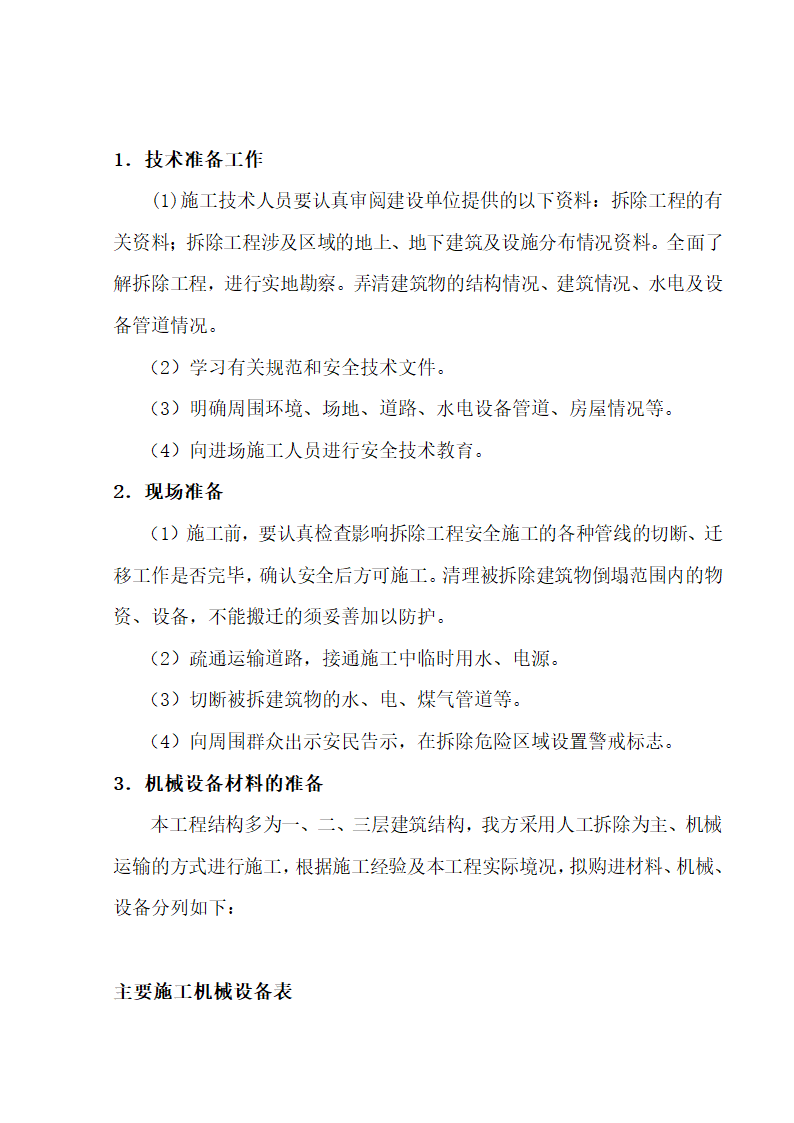 1．技术准备工作

(1)施工技术人员要认真审阅建设单位提供的以下资料：拆除工程的有关资料；拆除工程涉及区域的地上、地下建筑及设施分布情况资料。全面了解拆除工程，进行实地勘察。弄清建筑物的结构情况、建筑情况、水电及设备管道情况。

（2）学习有关规范和安全技术文件。

（3）明确周围环境、场地、道路、水电设备管道、房屋情况等。

（4）向进场施工人员进行安全技术教育。

2．现场准备

（1）施工前，要认真检查影响拆除工程安全施工的各种管线的切断、迁移工作是否完毕，确认安全后方可施工。清理被拆除建筑物倒塌范围内的物资、设备，不能搬迁的须妥善加以防护。

（2）疏通运输道路，接通施工中临时用水、电源。

（3）切断被拆建筑物的水、电、煤气管道等。

（4）向周围群众出示安民告示，在拆除危险区域设置警戒标志。

3．机械设备材料的准备

本工程结构多为一、二、三层建筑结构，我方采用人工拆除为主、机械运输的方式进行施工，根据施工经验及本工程实际境况，拟购进材料、机械、设备分列如下：

主要施工机械设备表